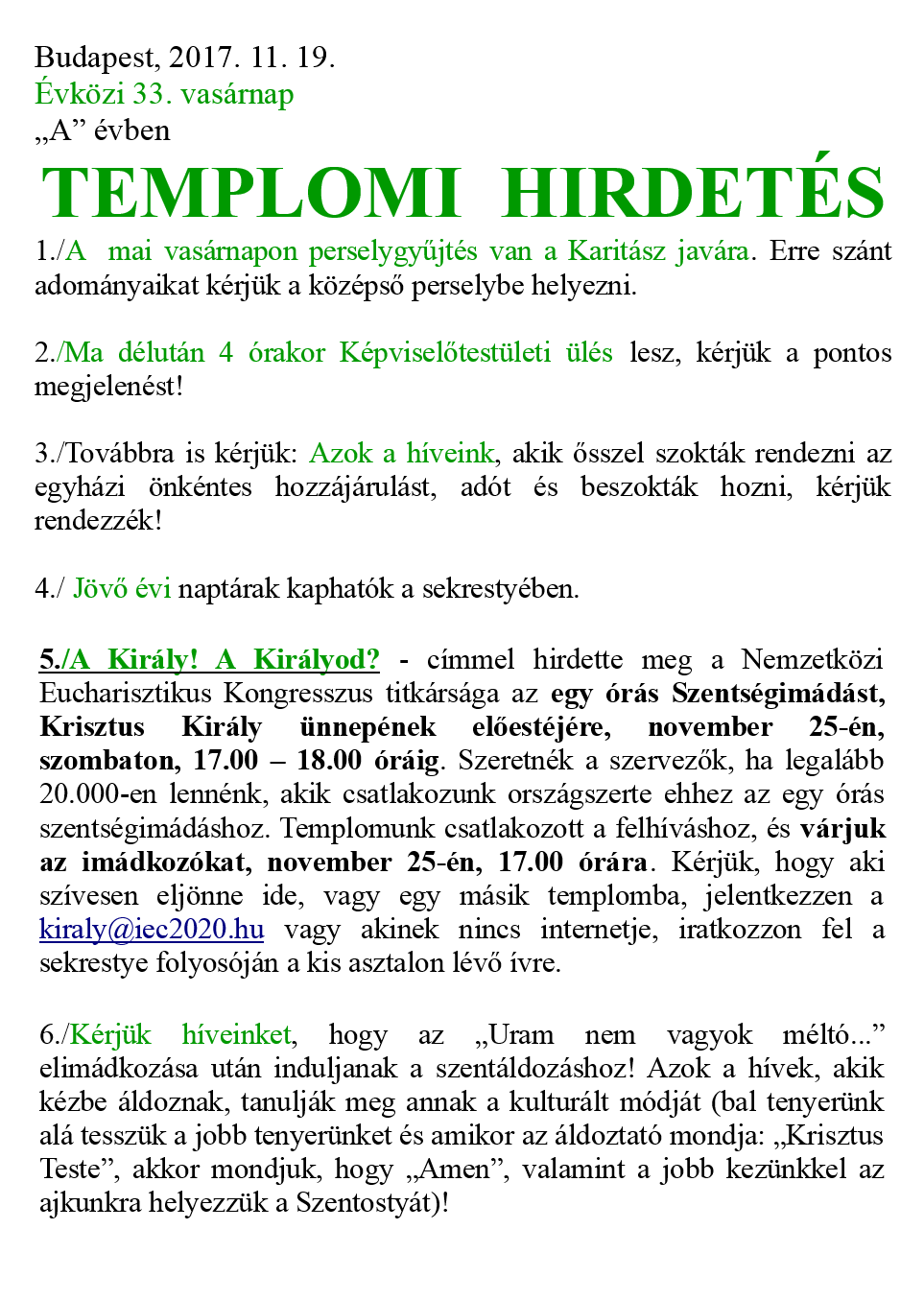 Budapest, 2017. 11. 19.
Évközi 33. vasárnap
„A” évben

TEMPLOMI HIRDETÉS

1./A mai vasárnapon perselygyűjtés van a Karitász javára. Erre szánt adományaikat kérjük a középső perselybe helyezni.

2./Ma délután 4 órakor Képviselőtestületi ülés lesz, kérjük a pontos megjelenést!

3./Továbbra is kérjük: Azok a híveink, akik ősszel szokták rendezni az egyházi önkéntes hozzájárulást, adót és beszokták hozni, kérjük rendezzék!

4./ Jövő évi naptárak kaphatók a sekrestyében.

5./A Király! A Királyod? - címmel hirdette meg a Nemzetközi Eucharisztikus Kongresszus titkársága az egy órás Szentségimádást, Krisztus Király ünnepének előestéjére, november 25-én, szombaton, 17.00 – 18.00 óráig. Szeretnék a szervezők, ha legalább 20.000-en lennénk, akik csatlakozunk országszerte ehhez az egy órás szentségimádáshoz. Templomunk csatlakozott a felhíváshoz, és várjuk az imádkozókat, november 25-én, 17.00 órára. Kérjük, hogy aki szívesen eljönne ide, vagy egy másik templomba, jelentkezzen a kiraly@iec2020.hu vagy akinek nincs internetje, iratkozzon fel a sekrestye folyosóján a kis asztalon lévő ívre.

6./Kérjük híveinket, hogy az „Uram nem vagyok méltó...” elimádkozása után induljanak a szentáldozáshoz! Azok a hívek, akik kézbe áldoznak, tanulják meg annak a kulturált módját (bal tenyerünk alá tesszük a jobb tenyerünket és amikor az áldoztató mondja: „Krisztus Teste”, akkor mondjuk, hogy „Amen”, valamint a jobb kezünkkel az ajkunkra helyezzük a Szentostyát)!